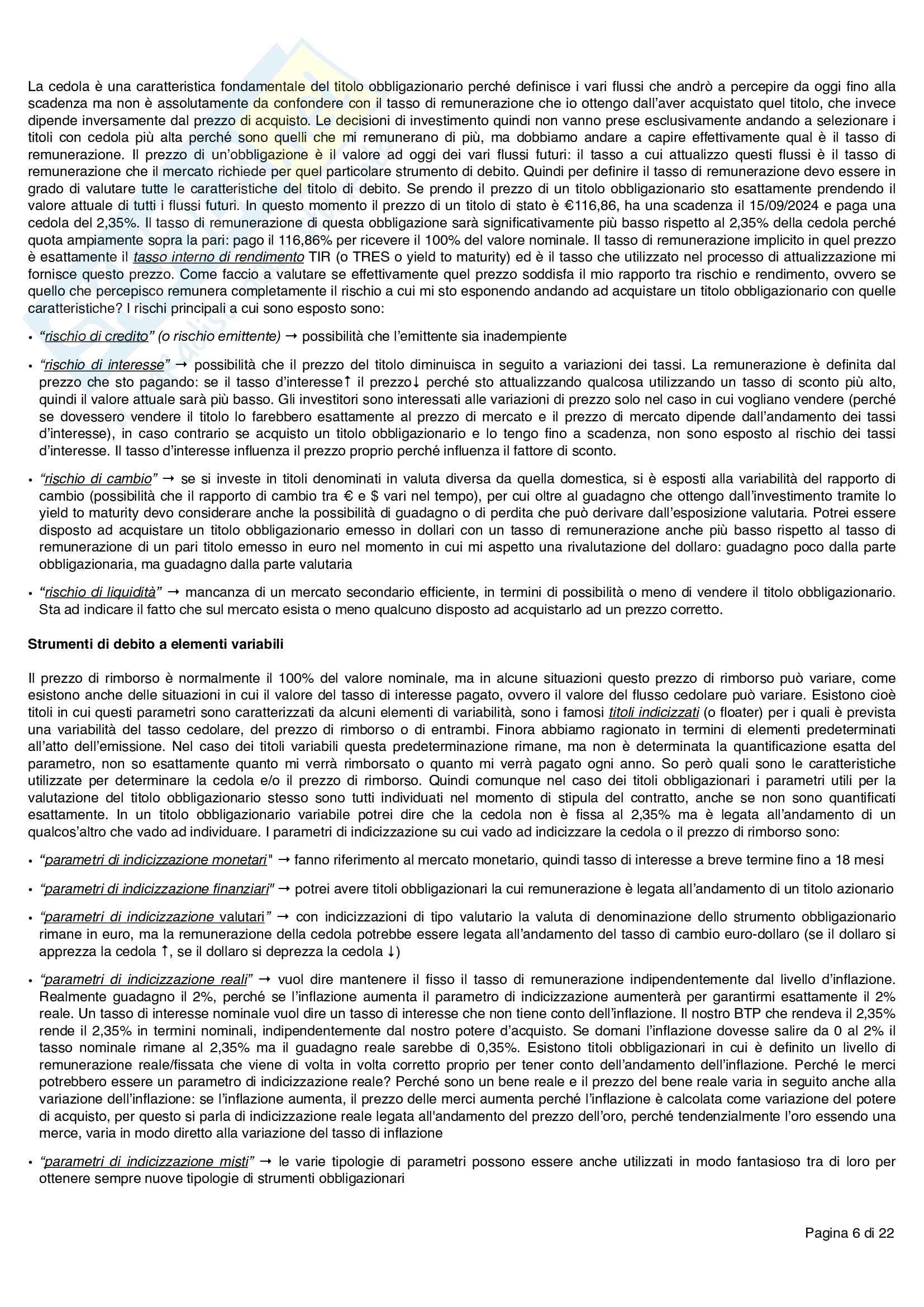 La cedola è una caratteristica fondamentale del titolo obbligazionario perché definisce i vari flussi che andrò a percepire da oggi fino alla scadenza ma non è assolutamente da confondere con il tasso di remunerazione che io ottengo dall'aver acquistato quel titolo, che invece dipende inversamente dal prezzo di acquisto. Le decisioni di investimento quindi non vanno prese esclusivamente andando a selezionare i titoli con cedola più alta perché sono quelli che mi remunerano di più, ma dobbiamo andare a capire effettivamente qual è il tasso di remunerazione. Il prezzo di un'obbligazione è il valore ad oggi dei vari flussi futuri: il tasso a cui attualizzo questi flussi è il tasso di remunerazione che il mercato richiede per quel particolare strumento di debito. Quindi per definire il tasso di remunerazione devo essere in grado di valutare tutte le caratteristiche del titolo di debito. Se prendo il prezzo di un titolo obbligazionario sto esattamente prendendo il valore attuale di tutti i flussi futuri. In questo momento il prezzo di un titolo di stato è €116,86, ha una scadenza il 15/09/2024 e paga una cedola del 2,35%. Il tasso di remunerazione di questa obbligazione sarà significativamente più basso rispetto al 2,35% della cedola perché quota ampiamente sopra la pari: pago il 116,86% per ricevere il 100% del valore nominale. Il tasso di remunerazione implicito in quel prezzo è esattamente il tasso interno di rendimento TIR (o TRES o yield to maturity) ed è il tasso che utilizzato nel processo di attualizzazione mi fornisce questo prezzo. Come faccio a valutare se effettivamente quel prezzo soddisfa il mio rapporto tra rischio e rendimento, ovvero se quello che percepisco remunera completamente il rischio a cui mi sto esponendo andando ad acquistare un titolo obbligazionario con quelle caratteristiche? I rischi principali a cui sono esposto sono:

• "rischio di credito" (o rischio emittente) → possibilità che l'emittente sia inadempiente

• "rischio di interesse" → possibilità che il prezzo del titolo diminuisca in seguito a variazioni dei tassi. La remunerazione è definita dal prezzo che sto pagando: se il tasso d'interesse↑ il prezzo↓ perché sto attualizzando qualcosa utilizzando un tasso di sconto più alto, quindi il valore attuale sarà più basso. Gli investitori sono interessati alle variazioni di prezzo solo nel caso in cui vogliano vendere (perché se dovessero vendere il titolo lo farebbero esattamente al prezzo di mercato e il prezzo di mercato dipende dall'andamento dei tassi d'interesse), in caso contrario se acquisto un titolo obbligazionario e lo tengo fino a scadenza, non sono esposto al rischio dei tassi d'interesse. Il tasso d'interesse influenza il prezzo proprio perché influenza il fattore di sconto.

• "rischio di cambio" → se si investe in titoli denominati in valuta diversa da quella domestica, si è esposti alla variabilità del rapporto di cambio (possibilità che il rapporto di cambio tra € e $ vari nel tempo), per cui oltre al guadagno che ottengo dall'investimento tramite lo yield to maturity devo considerare anche la possibilità di guadagno o di perdita che può derivare dall'esposizione valutaria. Potrei essere disposto ad acquistare un titolo obbligazionario emesso in dollari con un tasso di remunerazione anche più basso rispetto al tasso di remunerazione di un pari titolo emesso in euro nel momento in cui mi aspetto una rivalutazione del dollaro: guadagno poco dalla parte obbligazionaria, ma guadagno dalla parte valutaria

• "rischio di liquidità" → mancanza di un mercato secondario efficiente, in termini di possibilità o meno di vendere il titolo obbligazionario. Sta ad indicare il fatto che sul mercato esista o meno qualcuno disposto ad acquistarlo ad un prezzo corretto.

Strumenti di debito a elementi variabili

Il prezzo di rimborso è normalmente il 100% del valore nominale, ma in alcune situazioni questo prezzo di rimborso può variare, come esistono anche delle situazioni in cui il valore del tasso di interesse pagato, ovvero il valore del flusso cedolare può variare. Esistono cioè titoli in cui questi parametri sono caratterizzati da alcuni elementi di variabilità, sono i famosi titoli indicizzati (o floater) per i quali è prevista una variabilità del tasso cedolare, del prezzo di rimborso o di entrambi. Finora abbiamo ragionato in termini di elementi predeterminati all'atto dell'emissione. Nel caso dei titoli variabili questa predeterminazione rimane, ma non è determinata la quantificazione esatta del parametro, non so esattamente quanto mi verrà rimborsato o quanto mi verrà pagato ogni anno. So però quali sono le caratteristiche utilizzate per determinare la cedola e/o il prezzo di rimborso. Quindi comunque nel caso dei titoli obbligazionari i parametri utili per la valutazione del titolo obbligazionario stesso sono tutti individuati nel momento di stipula del contratto, anche se non sono quantificati esattamente. In un titolo obbligazionario variabile potrei dire che la cedola non è fissa al 2,35% ma è legata all'andamento di un qualcos'altro che vado ad individuare. I parametri di indicizzazione su cui vado ad indicizzare la cedola o il prezzo di rimborso sono:

• "parametri di indicizzazione monetari" → fanno riferimento al mercato monetario, quindi tasso di interesse a breve termine fino a 18 mesi

• "parametri di indicizzazione finanziari" → potrei avere titoli obbligazionari la cui remunerazione è legata all'andamento di un titolo azionario

• "parametri di indicizzazione valutari" → con indicizzazioni di tipo valutario la valuta di denominazione dello strumento obbligazionario rimane in euro, ma la remunerazione della cedola potrebbe essere legata all'andamento del tasso di cambio euro-dollaro (se il dollaro si apprezza la cedola ↑, se il dollaro si deprezza la cedola ↓)

• "parametri di indicizzazione reali" → vuol dire mantenere il fisso il tasso di remunerazione indipendentemente dal livello d'inflazione. Realmente guadagno il 2%, perché se l'inflazione aumenta il parametro di indicizzazione aumenterà per garantirmi esattamente il 2% reale. Un tasso di interesse nominale vuol dire un tasso di interesse che non tiene conto dell'inflazione. Il nostro BTP che rendeva il 2,35% rende il 2,35% in termini nominali, indipendentemente dal nostro potere d'acquisto. Se domani l'inflazione dovesse salire da 0 al 2% il tasso nominale rimane al 2,35% ma il guadagno reale sarebbe di 0,35%. Esistono titoli obbligazionari in cui è definito un livello di remunerazione reale/fissata che viene di volta in volta corretto proprio per tener conto dell'andamento dell'inflazione. Perché le merci potrebbero essere un parametro di indicizzazione reale? Perché sono un bene reale e il prezzo del bene reale varia in seguito anche alla variazione dell'inflazione: se l'inflazione aumenta, il prezzo delle merci aumenta perché l'inflazione è calcolata come variazione del potere di acquisto, per questo si parla di indicizzazione reale legata all'andamento del prezzo dell'oro, perché tendenzialmente l'oro essendo una merce, varia in modo diretto alla variazione del tasso di inflazione

• "parametri di indicizzazione misti" → le varie tipologie di parametri possono essere anche utilizzati in modo fantasioso tra di loro per ottenere sempre nuove tipologie di strumenti obbligazionari

Pagina 6 di 22